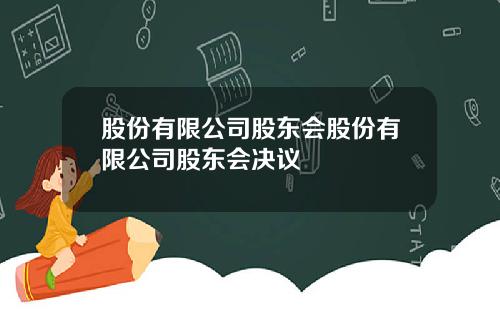 股份有限公司股东会股份有限公司股东会决议

STAT